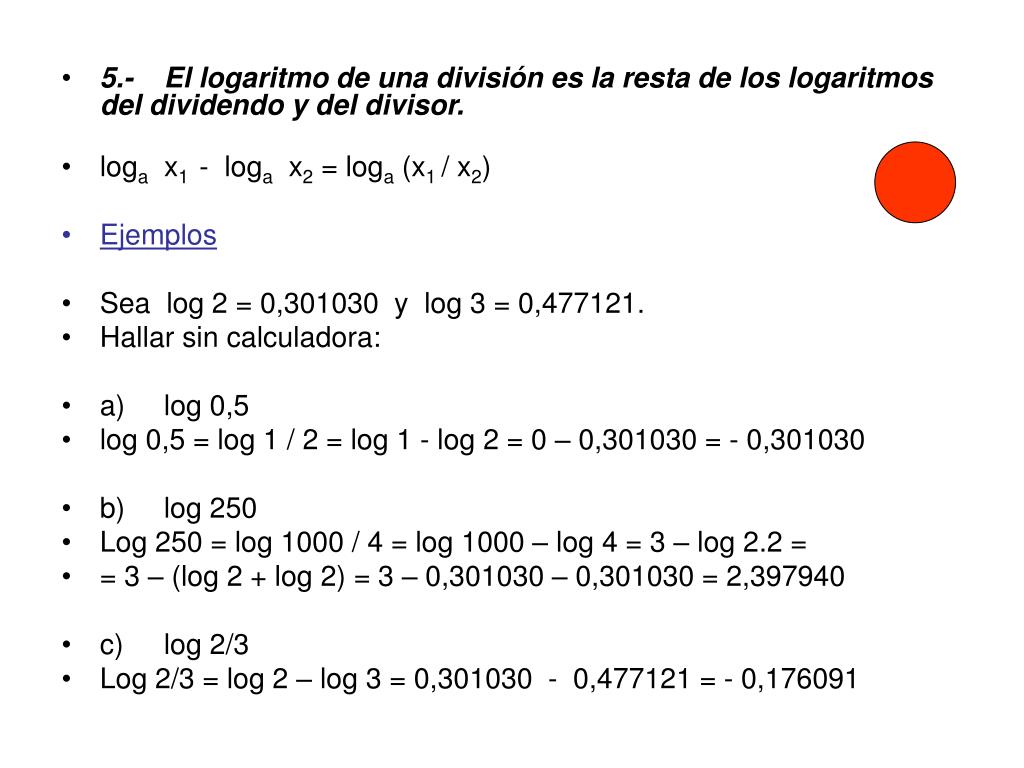 • 5.- El logaritmo de una división es la resta de los logaritmos del dividendo y del divisor.

• $\log_a x_1 - \log_a x_2 = \log_a (x_1 / x_2)$

• Ejemplos

• Sea log 2 = 0,301030 y log 3 = 0,477121.
• Hallar sin calculadora:

• a) log 0,5
• log 0,5 = log 1 / 2 = log 1 - log 2 = 0 – 0,301030 = - 0,301030

• b) log 250
• Log 250 = log 1000 / 4 = log 1000 – log 4 = 3 – log 2.2 =
• = 3 – (log 2 + log 2) = 3 – 0,301030 – 0,301030 = 2,397940

• c) log 2/3
• Log 2/3 = log 2 – log 3 = 0,301030 - 0,477121 = - 0,176091